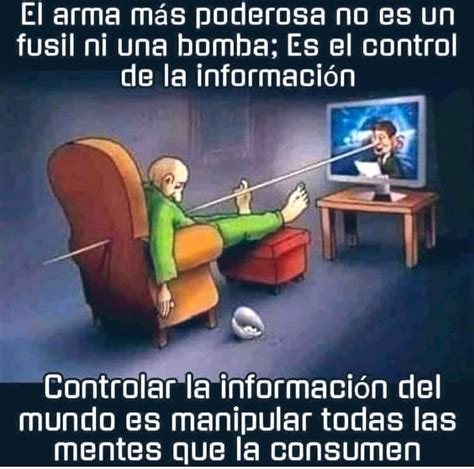 El arma más poderosa no es un fusil ni una bomba; Es el control de la información

Controlar la información del mundo es manipular todas las mentes que la consumen